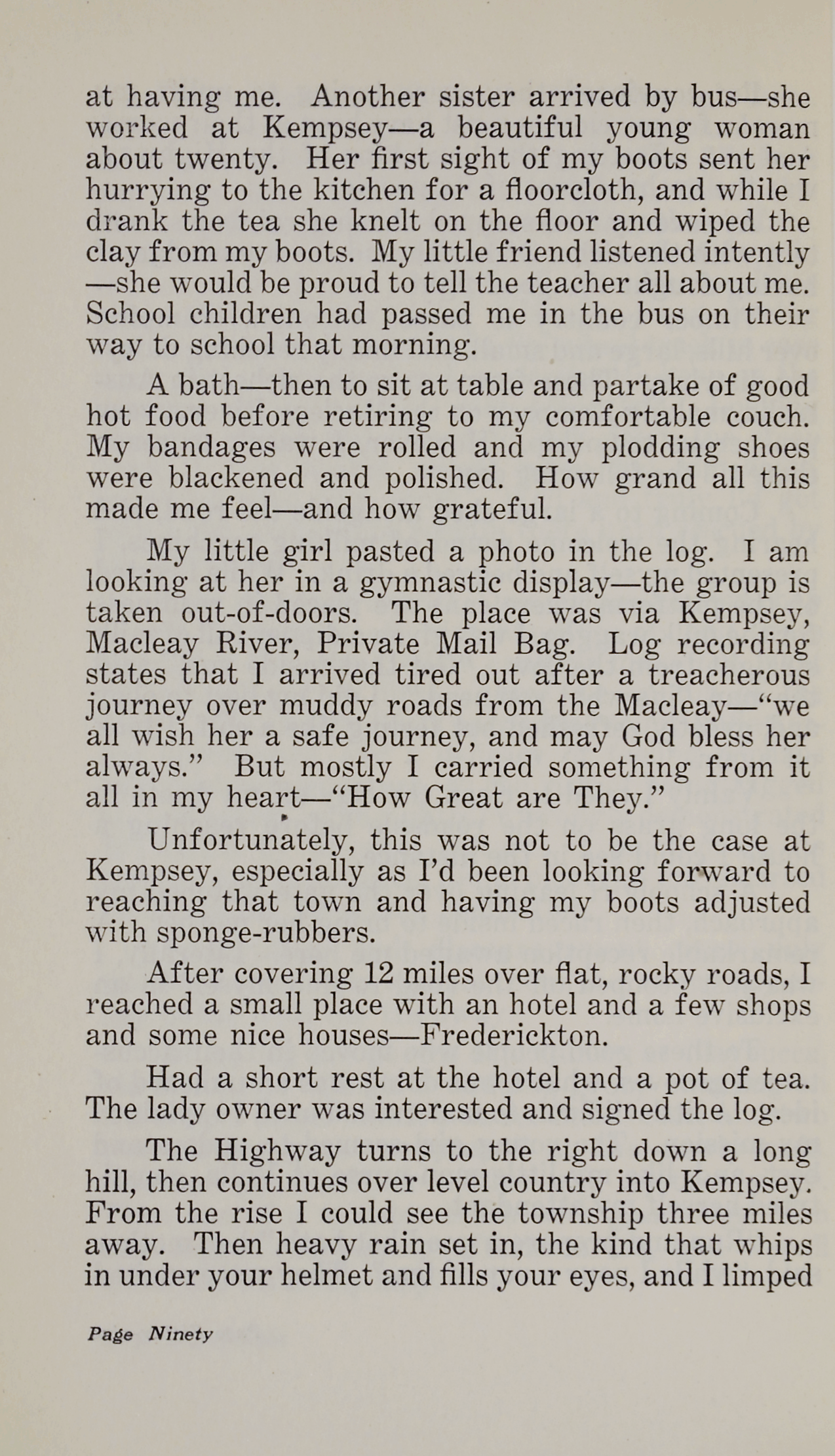 at having me. Another sister arrived by bus—she worked at Kempsey—a beautiful young woman about twenty. Her first sight of my boots sent her hurrying to the kitchen for a floorcloth, and while I drank the tea she knelt on the floor and wiped the clay from my boots. My little friend listened intently—she would be proud to tell the teacher all about me. School children had passed me in the bus on their way to school that morning.

A bath—then to sit at table and partake of good hot food before retiring to my comfortable couch. My bandages were rolled and my plodding shoes were blackened and polished. How grand all this made me feel—and how grateful.

My little girl pasted a photo in the log. I am looking at her in a gymnastic display—the group is taken out-of-doors. The place was via Kempsey, Macleay River, Private Mail Bag. Log recording states that I arrived tired out after a treacherous journey over muddy roads from the Macleay—"we all wish her a safe journey, and may God bless her always." But mostly I carried something from it all in my heart—"How Great are They."

Unfortunately, this was not to be the case at Kempsey, especially as I'd been looking forward to reaching that town and having my boots adjusted with sponge-rubbers.

After covering 12 miles over flat, rocky roads, I reached a small place with an hotel and a few shops and some nice houses—Frederickton.

Had a short rest at the hotel and a pot of tea. The lady owner was interested and signed the log.

The Highway turns to the right down a long hill, then continues over level country into Kempsey. From the rise I could see the township three miles away. Then heavy rain set in, the kind that whips in under your helmet and fills your eyes, and I limped

Page Ninety